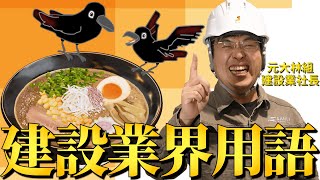 元大林組
建設業社長

建設業界用語